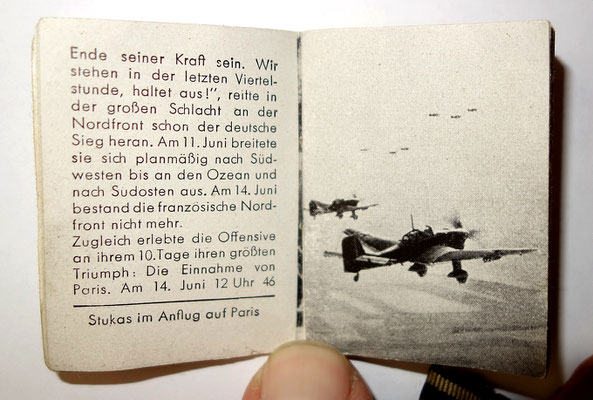 Ende seiner Kraft sein. Wir stehen in der letzten Viertelstunde, haltet aus!", reifte in der großen Schlacht an der Nordfront schon der deutsche Sieg heran. Am 11. Juni breitete sie sich planmäßig nach Südwesten bis an den Ozean und nach Südosten aus. Am 14. Juni bestand die französische Nordfront nicht mehr.
Zugleich erlebte die Offensive an ihrem 10. Tage ihren größten Triumph: Die Einnahme von Paris. Am 14. Juni 12 Uhr 46

Stukas im Anflug auf Paris